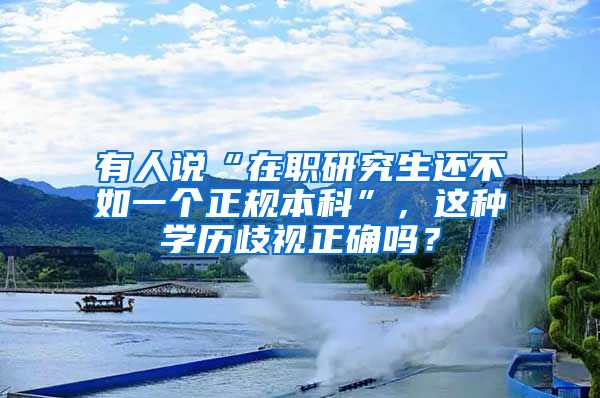 有人说“在职研究生还不如一个正规本科”，这种学历歧视正确吗？